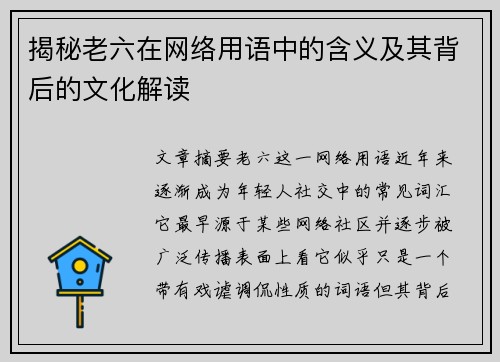 揭秘老六在网络用语中的含义及其背后的文化解读

文章摘要老六这一网络用语近年来逐渐成为年轻人社交中的常见词汇它最早源于某些网络社区并逐步被广泛传播表面上看它似乎只是一个带有戏谑调侃性质的词语但其背后